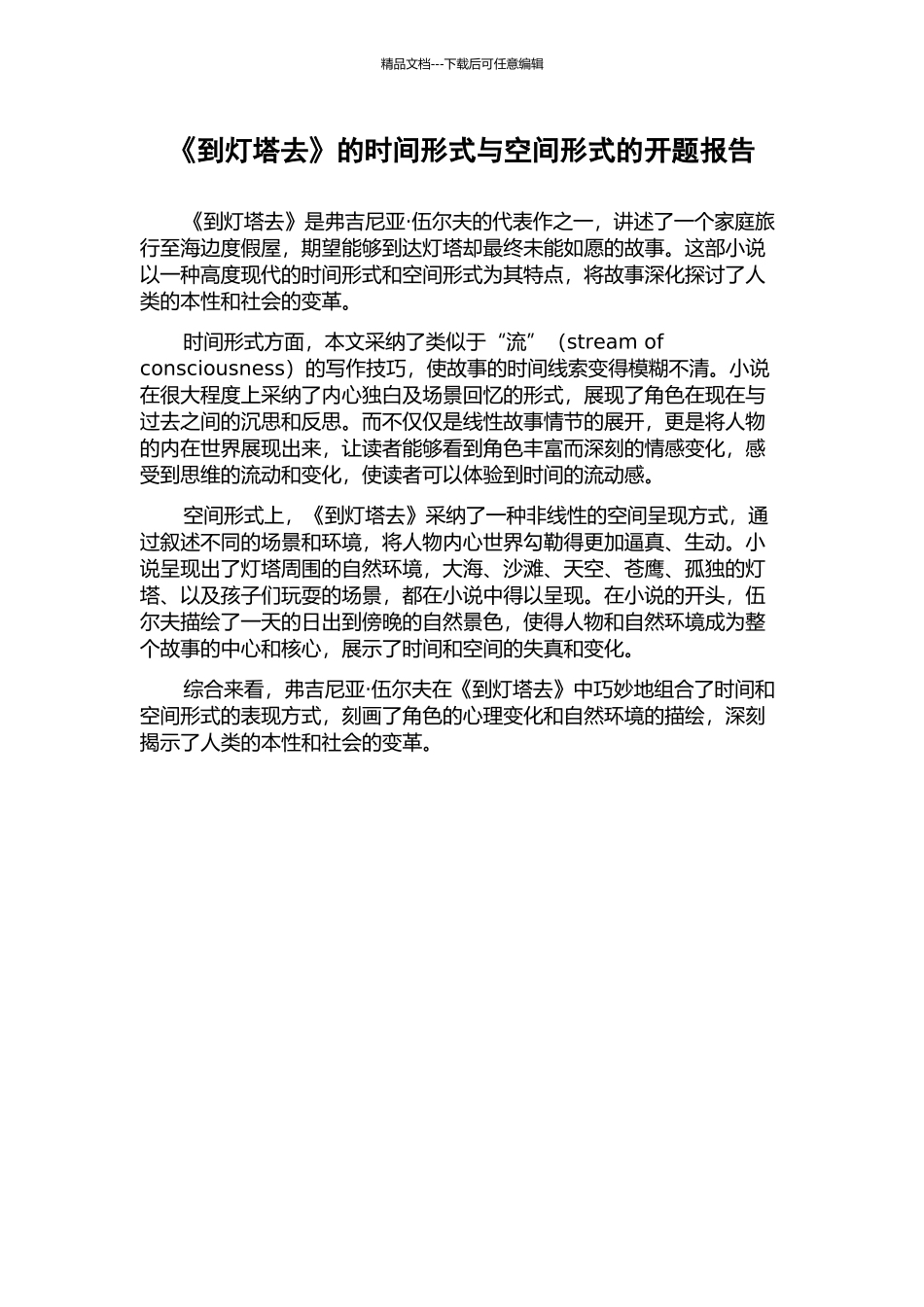 精品文档---下载后可任意编辑

《到灯塔去》的时间形式与空间形式的开题报告

《到灯塔去》是弗吉尼亚·伍尔夫的代表作之一，讲述了一个家庭旅行至海边度假屋，期望能够到达灯塔却最终未能如愿的故事。这部小说以一种高度现代的时间形式和空间形式为其特点，将故事深化探讨了人类的本性和社会的变革。

时间形式方面，本文采纳了类似于“流”（stream of consciousness）的写作技巧，使故事的时间线索变得模糊不清。小说在很大程度上采纳了内心独白及场景回忆的形式，展现了角色在现在与过去之间的沉思和反思。而不仅仅是线性故事情节的展开，更是将人物的内在世界展现出来，让读者能够看到角色丰富而深刻的情感变化，感受到思维的流动和变化，使读者可以体验到时间的流动感。

空间形式上，《到灯塔去》采纳了一种非线性的空间呈现方式，通过叙述不同的场景和环境，将人物内心世界勾勒得更加逼真、生动。小说呈现出了灯塔周围的自然环境，大海、沙滩、天空、苍鹰、孤独的灯塔、以及孩子们玩耍的场景，都在小说中得以呈现。在小说的开头，伍尔夫描绘了一天的日出到傍晚的自然景色，使得人物和自然环境成为整个故事的中心和核心，展示了时间和空间的失真和变化。

综合来看，弗吉尼亚·伍尔夫在《到灯塔去》中巧妙地组合了时间和空间形式的表现方式，刻画了角色的心理变化和自然环境的描绘，深刻揭示了人类的本性和社会的变革。